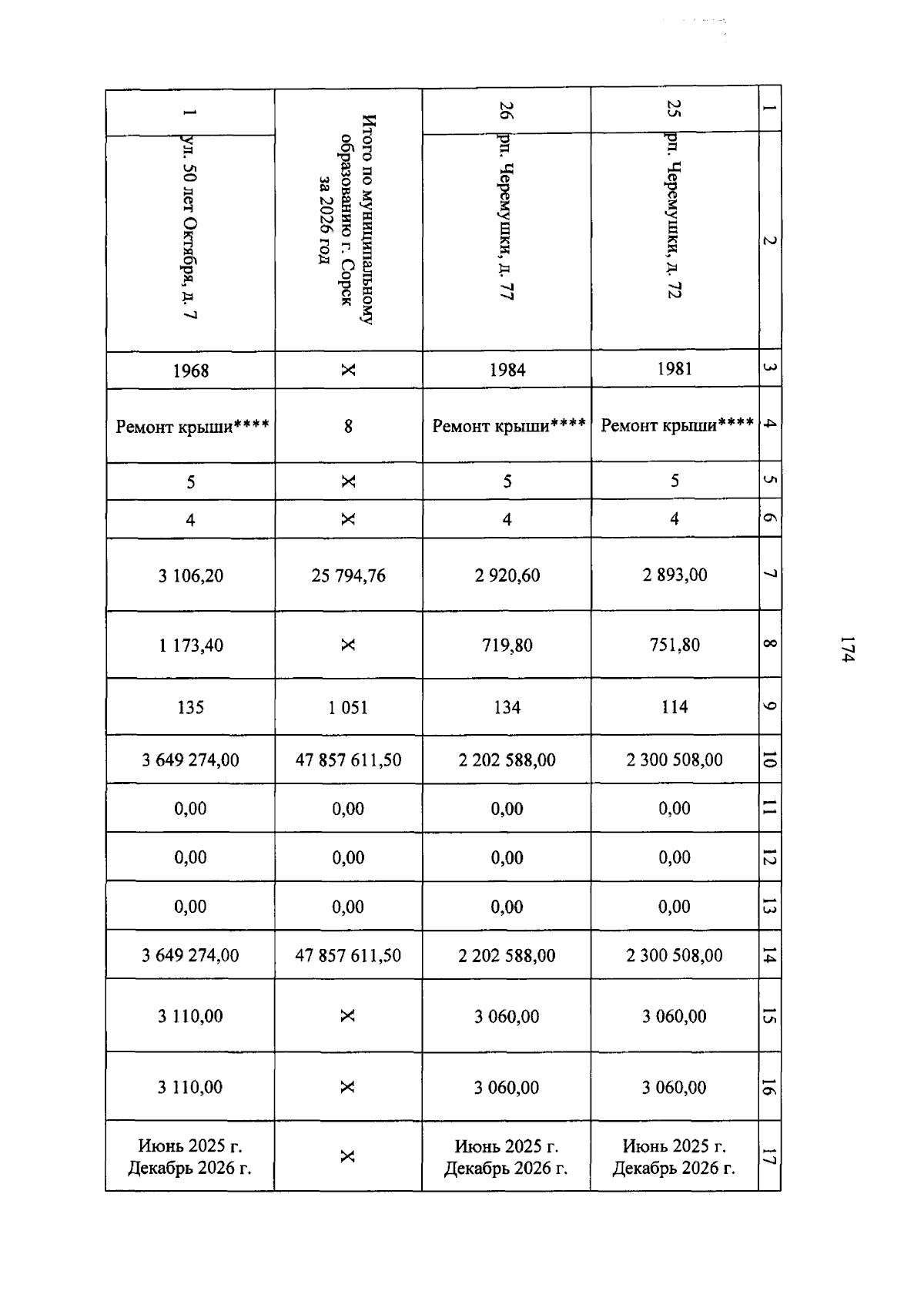 174

| 1 | 2 | 3 | 4 | 5 | 6 | 7 | 8 | 9 | 10 | 11 | 12 | 13 | 14 | 15 | 16 | 17 |
|---|---|---|---|---|---|---|---|---|---|---|---|---|---|---|---|---|
| 25 | рп. Черемушки, д. 72 | 1981 | Ремонт крыши**** | 5 | 4 | 2 893,00 | 751,80 | 114 | 2 300 508,00 | 0,00 | 0,00 | 0,00 | 2 300 508,00 | 3 060,00 | 3 060,00 | Июнь 2025 г. Декабрь 2026 г. |
| 26 | рп. Черемушки, д. 77 | 1984 | Ремонт крыши**** | 5 | 4 | 2 920,60 | 719,80 | 134 | 2 202 588,00 | 0,00 | 0,00 | 0,00 | 2 202 588,00 | 3 060,00 | 3 060,00 | Июнь 2025 г. Декабрь 2026 г. |
| Итого по муниципальному образованию г. Сорск за 2026 год | | X | 8 | X | X | 25 794,76 | X | 1 051 | 47 857 611,50 | 0,00 | 0,00 | 0,00 | 47 857 611,50 | X | X | X |
| 1 | ул. 50 лет Октября, д. 7 | 1968 | Ремонт крыши**** | 5 | 4 | 3 106,20 | 1 173,40 | 135 | 3 649 274,00 | 0,00 | 0,00 | 0,00 | 3 649 274,00 | 3 110,00 | 3 110,00 | Июнь 2025 г. Декабрь 2026 г. |